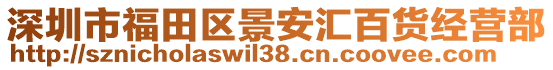 深圳市福田区景安汇百货经营部
http://sznicholaswil38.cn.coovee.com